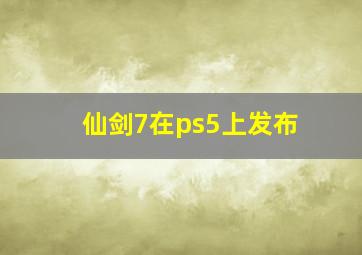 仙剑7在ps5上发布